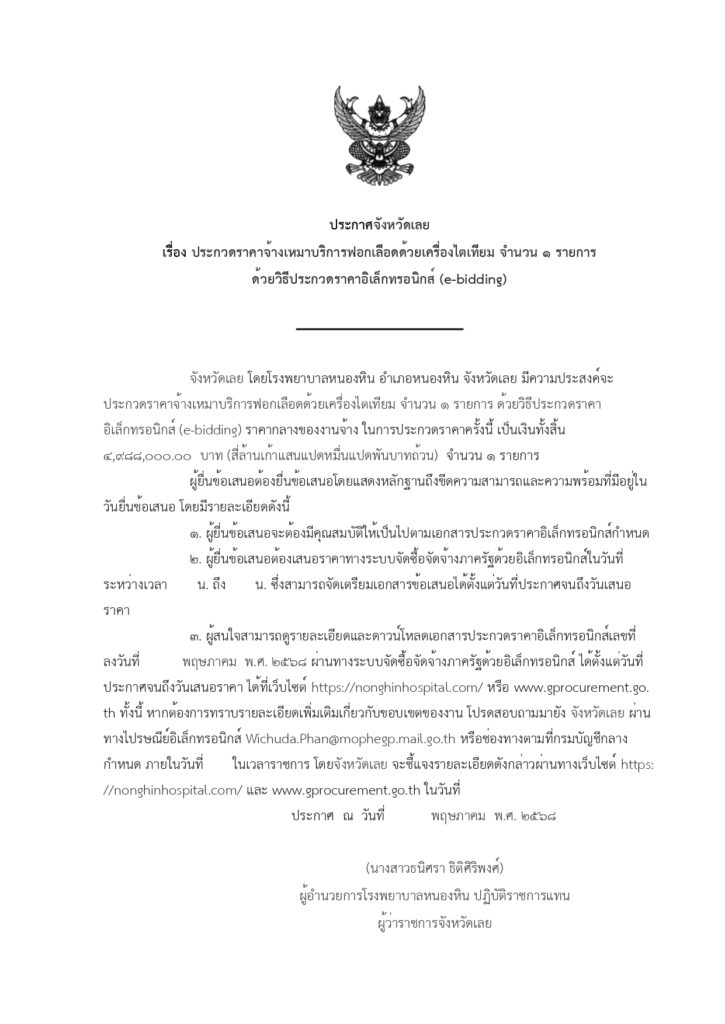 ประกาศจังหวัดเลย
เรื่อง ประกวดราคาจ้างเหมาบริการฟอกเลือดด้วยเครื่องไตเทียม จำนวน ๑ รายการ
ด้วยวิธีประกวดราคาอิเล็กทรอนิกส์ (e-bidding)

จังหวัดเลย โดยโรงพยาบาลหนองหิน อำเภอหนองหิน จังหวัดเลย มีความประสงค์จะประกวดราคาจ้างเหมาบริการฟอกเลือดด้วยเครื่องไตเทียม จำนวน ๑ รายการ ด้วยวิธีประกวดราคาอิเล็กทรอนิกส์ (e-bidding) ราคากลางของงานจ้าง ในการประกวดราคาครั้งนี้ เป็นเงินทั้งสิ้น ๔,๙๘๘,๐๐๐.๐๐ บาท (สี่ล้านเก้าแสนแปดหมื่นแปดพันบาทถ้วน) จำนวน ๑ รายการ

ผู้ยื่นข้อเสนอต้องยื่นข้อเสนอโดยแสดงหลักฐานถึงขีดความสามารถและความพร้อมที่มีอยู่ในวันยื่นข้อเสนอ โดยมีรายละเอียดดังนี้

๑. ผู้ยื่นข้อเสนอจะต้องมีคุณสมบัติให้เป็นไปตามเอกสารประกวดราคาอิเล็กทรอนิกส์กำหนด

๒. ผู้ยื่นข้อเสนอต้องเสนอราคาทางระบบจัดซื้อจัดจ้างภาครัฐด้วยอิเล็กทรอนิกส์ในวันที่ ระหว่างเวลา น. ถึง น. ซึ่งสามารถจัดเตรียมเอกสารข้อเสนอได้ตั้งแต่วันที่ประกาศจนถึงวันเสนอราคา

๓. ผู้สนใจสามารถดูรายละเอียดและดาวน์โหลดเอกสารประกวดราคาอิเล็กทรอนิกส์เลขที่ ลงวันที่ พฤษภาคม พ.ศ. ๒๕๖๘ ผ่านทางระบบจัดซื้อจัดจ้างภาครัฐด้วยอิเล็กทรอนิกส์ ได้ตั้งแต่วันที่ประกาศจนถึงวันเสนอราคา ได้ที่เว็บไซต์ https://nonghinhospital.com/ หรือ www.gprocurement.go.th ทั้งนี้ หากต้องการทราบรายละเอียดเพิ่มเติมเกี่ยวกับขอบเขตของงาน โปรดสอบถามมายัง จังหวัดเลย ผ่านทางไปรษณีย์อิเล็กทรอนิกส์ Wichuda.Phan@mophegp.mail.go.th หรือช่องทางตามที่กรมบัญชีกลางกำหนด ภายในวันที่ ในเวลาราชการ โดยจังหวัดเลย จะชี้แจงรายละเอียดดังกล่าวผ่านทางเว็บไซต์ https://nonghinhospital.com/ และ www.gprocurement.go.th ในวันที่

ประกาศ ณ วันที่ พฤษภาคม พ.ศ. ๒๕๖๘

(นางสาวธนิศรา ธิติศิริพงศ์)
ผู้อำนวยการโรงพยาบาลหนองหิน ปฏิบัติราชการแทน
ผู้ว่าราชการจังหวัดเลย